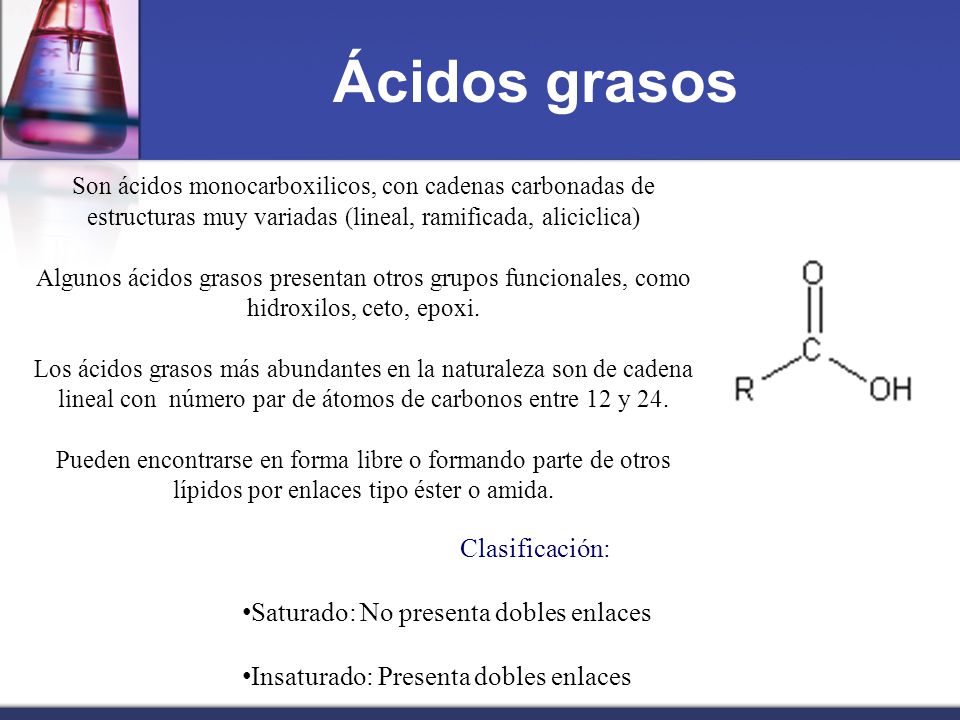 Ácidos grasos

Son ácidos monocarboxilicos, con cadenas carbonadas de estructuras muy variadas (lineal, ramificada, aliciclica)

Algunos ácidos grasos presentan otros grupos funcionales, como hidroxilos, ceto, epoxi.

Los ácidos grasos más abundantes en la naturaleza son de cadena lineal con número par de átomos de carbonos entre 12 y 24.

Pueden encontrarse en forma libre o formando parte de otros lípidos por enlaces tipo éster o amida.

O
C
R
OH

Clasificación:

•Saturado: No presenta dobles enlaces

•Insaturado: Presenta dobles enlaces